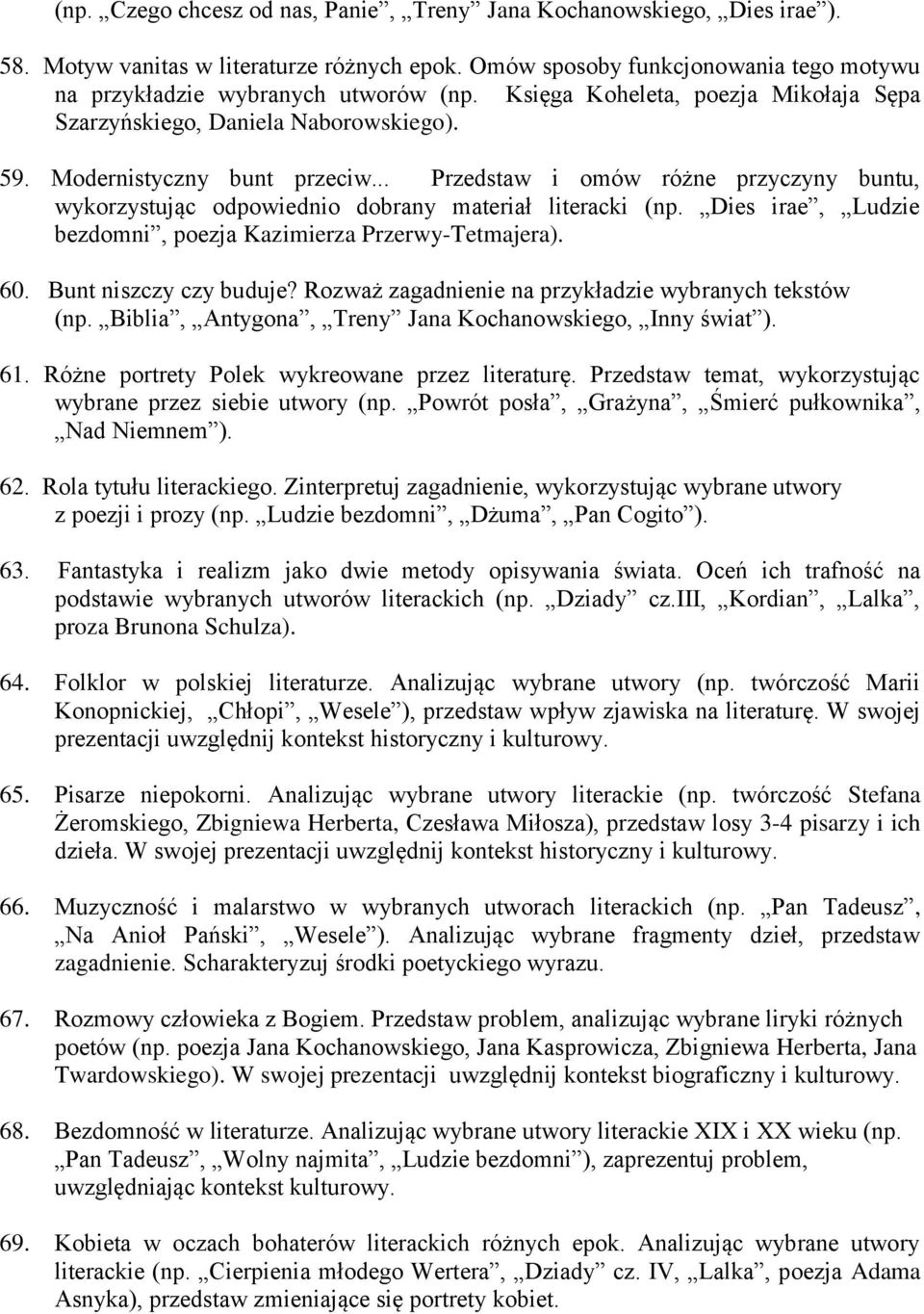 (np. „Czego chcesz od nas, Panie”, „Treny” Jana Kochanowskiego, „Dies irae”).

58. Motyw vanitas w literaturze różnych epok. Omów sposoby funkcjonowania tego motywu na przykładzie wybranych utworów (np. Księga Koheleta, poezja Mikołaja Sępa Szarzyńskiego, Daniela Naborowskiego).

59. Modernistyczny bunt przeciw... Przedstaw i omów różne przyczyny buntu, wykorzystując odpowiednio dobrany materiał literacki (np. „Dies irae”, „Ludzie bezdomni”, poezja Kazimierza Przerwy-Tetmajera).

60. Bunt niszczy czy buduje? Rozważ zagadnienie na przykładzie wybranych tekstów (np. „Biblia”, „Antygona”, „Treny” Jana Kochanowskiego, „Inny świat”).

61. Różne portrety Polek wykreowane przez literaturę. Przedstaw temat, wykorzystując wybrane przez siebie utwory (np. „Powrót posła”, „Grażyna”, „Śmierć pułkownika”, „Nad Niemnem”).

62. Rola tytułu literackiego. Zinterpretuj zagadnienie, wykorzystując wybrane utwory z poezji i prozy (np. „Ludzie bezdomni”, „Dżuma”, „Pan Cogito”).

63. Fantastyka i realizm jako dwie metody opisywania świata. Oceń ich trafność na podstawie wybranych utworów literackich (np. „Dziady” cz.III, „Kordian”, „Lalka”, proza Brunona Schulza).

64. Folklor w polskiej literaturze. Analizując wybrane utwory (np. twórczość Marii Konopnickiej, „Chłopi”, „Wesele”), przedstaw wpływ zjawiska na literaturę. W swojej prezentacji uwzględnij kontekst historyczny i kulturowy.

65. Pisarze niepokorni. Analizując wybrane utwory literackie (np. twórczość Stefana Żeromskiego, Zbigniewa Herberta, Czesława Miłosza), przedstaw losy 3-4 pisarzy i ich dzieła. W swojej prezentacji uwzględnij kontekst historyczny i kulturowy.

66. Muzyczność i malarstwo w wybranych utworach literackich (np. „Pan Tadeusz”, „Na Anioł Pański”, „Wesele”). Analizując wybrane fragmenty dzieł, przedstaw zagadnienie. Scharakteryzuj środki poetyckiego wyrazu.

67. Rozmowy człowieka z Bogiem. Przedstaw problem, analizując wybrane liryki różnych poetów (np. poezja Jana Kochanowskiego, Jana Kasprowicza, Zbigniewa Herberta, Jana Twardowskiego). W swojej prezentacji uwzględnij kontekst biograficzny i kulturowy.

68. Bezdomność w literaturze. Analizując wybrane utwory literackie XIX i XX wieku (np. „Pan Tadeusz”, „Wolny najmita”, „Ludzie bezdomni”), zaprezentuj problem, uwzględniając kontekst kulturowy.

69. Kobieta w oczach bohaterów literackich różnych epok. Analizując wybrane utwory literackie (np. „Cierpienia młodego Wertera”, „Dziady” cz. IV, „Lalka”, poezja Adama Asnyka), przedstaw zmieniające się portrety kobiet.